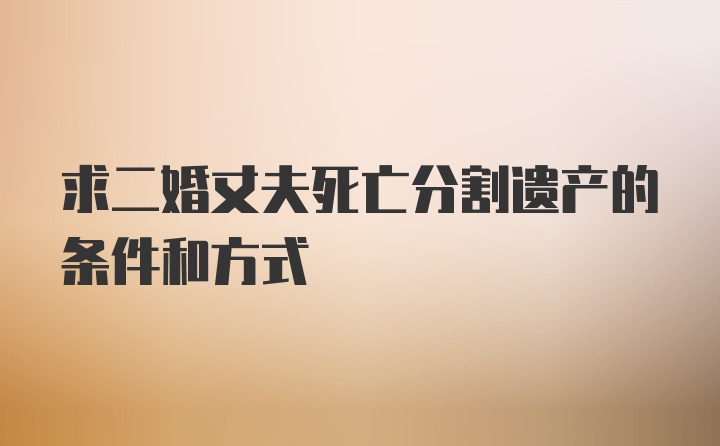 求二婚丈夫死亡分割遗产的条件和方式